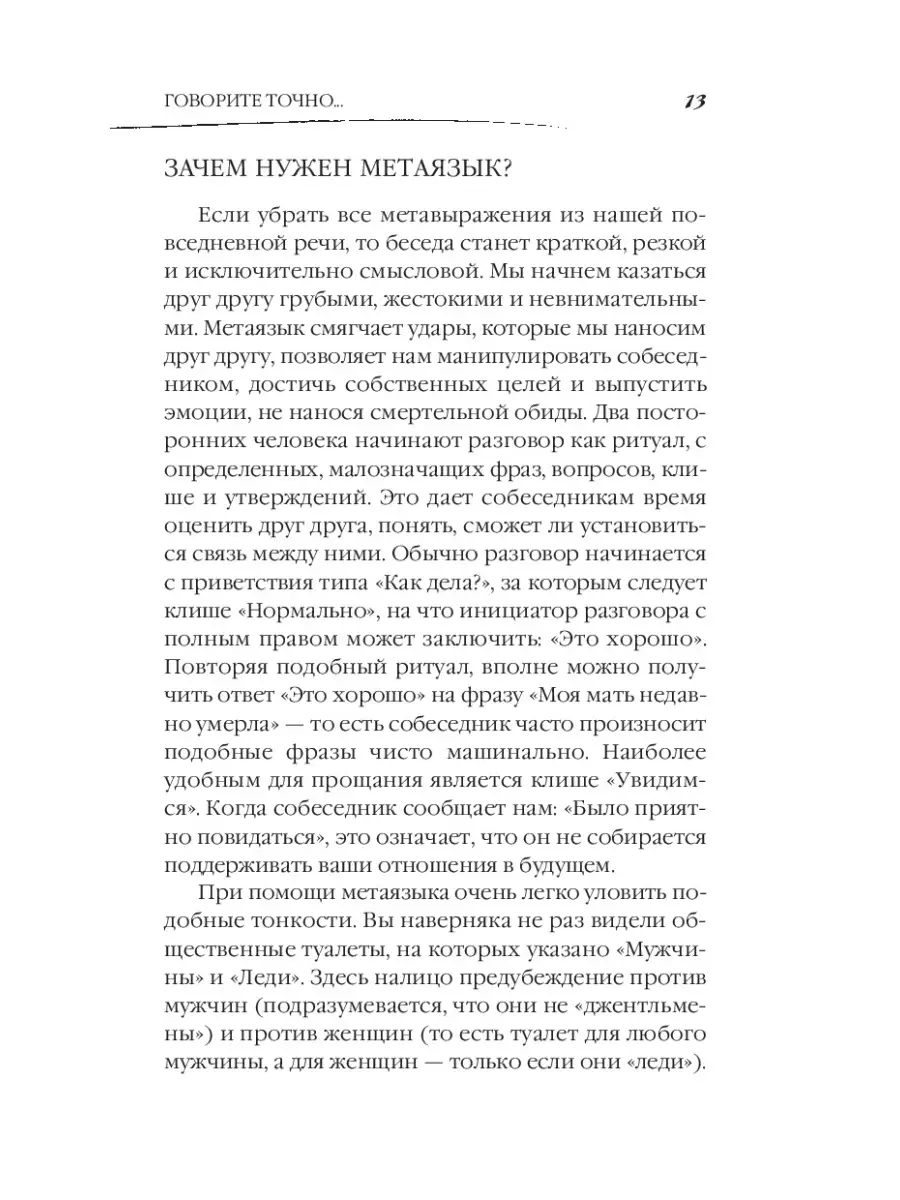 ГОВОРИТЕ ТОЧНО... 13

ЗАЧЕМ НУЖЕН МЕТАЯЗЫК?

Если убрать все метавыражения из нашей повседневной речи, то беседа станет краткой, резкой и исключительно смысловой. Мы начнем казаться друг другу грубыми, жестокими и невнимательными. Метаязык смягчает удары, которые мы наносим друг другу, позволяет нам манипулировать собеседником, достичь собственных целей и выпустить эмоции, не нанося смертельной обиды. Два посторонних человека начинают разговор как ритуал, с определенных, малозначащих фраз, вопросов, клише и утверждений. Это дает собеседникам время оценить друг друга, понять, сможет ли установиться связь между ними. Обычно разговор начинается с приветствия типа «Как дела?», за которым следует клише «Нормально», на что инициатор разговора с полным правом может заключить: «Это хорошо». Повторяя подобный ритуал, вполне можно получить ответ «Это хорошо» на фразу «Моя мать недавно умерла» — то есть собеседник часто произносит подобные фразы чисто машинально. Наиболее удобным для прощания является клише «Увидимся». Когда собеседник сообщает нам: «Было приятно повидаться», это означает, что он не собирается поддерживать ваши отношения в будущем.

При помощи метаязыка очень легко уловить подобные тонкости. Вы наверняка не раз видели общественные туалеты, на которых указано «Мужчины» и «Леди». Здесь налицо предубеждение против мужчин (подразумевается, что они не «джентльмены») и против женщин (то есть туалет для любого мужчины, а для женщин — только если они «леди»).